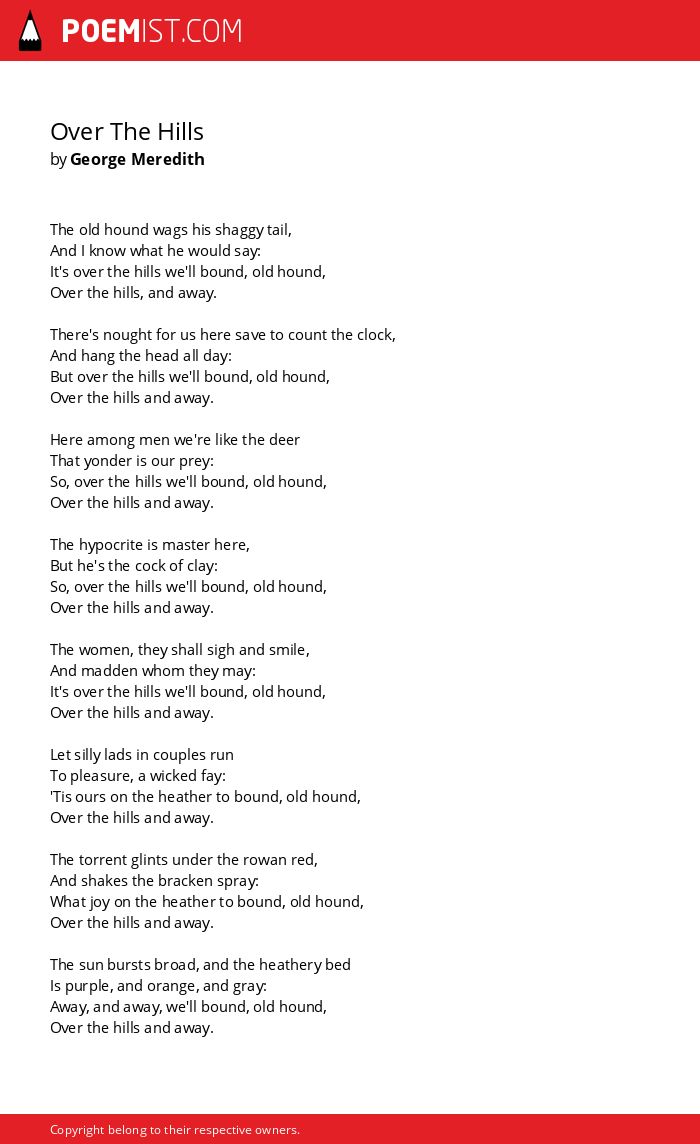 POEMIST.COM

Over The Hills
by George Meredith

The old hound wags his shaggy tail,
And I know what he would say:
It's over the hills we'll bound, old hound,
Over the hills, and away.

There's nought for us here save to count the clock,
And hang the head all day:
But over the hills we'll bound, old hound,
Over the hills and away.

Here among men we're like the deer
That yonder is our prey:
So, over the hills we'll bound, old hound,
Over the hills and away.

The hypocrite is master here,
But he's the cock of clay:
So, over the hills we'll bound, old hound,
Over the hills and away.

The women, they shall sigh and smile,
And madden whom they may:
It's over the hills we'll bound, old hound,
Over the hills and away.

Let silly lads in couples run
To pleasure, a wicked fay:
'Tis ours on the heather to bound, old hound,
Over the hills and away.

The torrent glints under the rowan red,
And shakes the bracken spray:
What joy on the heather to bound, old hound,
Over the hills and away.

The sun bursts broad, and the heathery bed
Is purple, and orange, and gray:
Away, and away, we'll bound, old hound,
Over the hills and away.

Copyright belong to their respective owners.